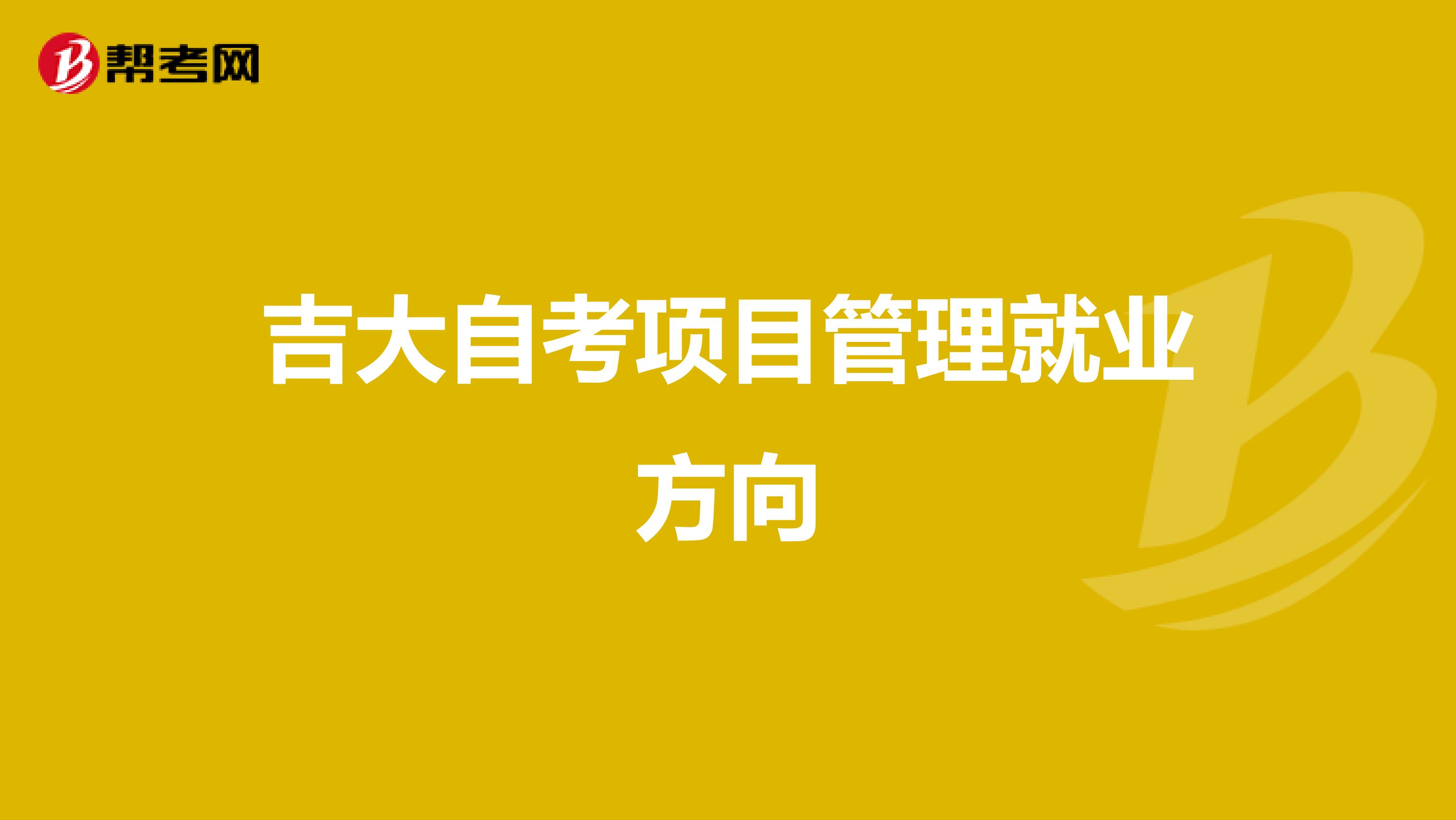 帮考网

吉大自考项目管理就业方向